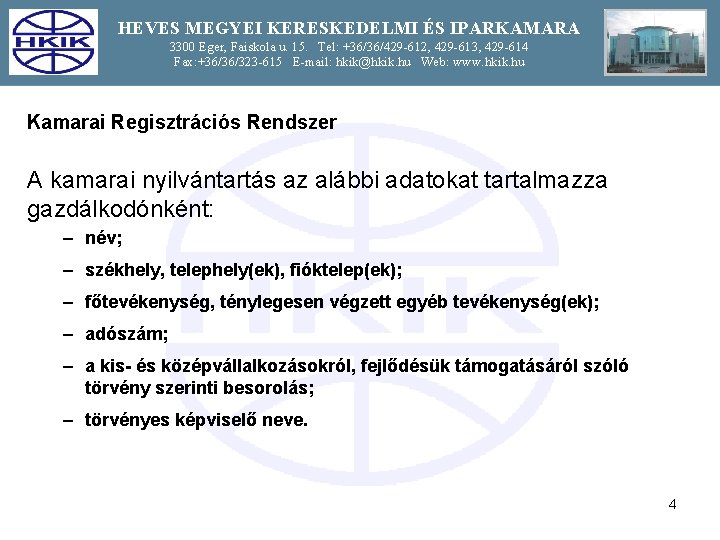 HKIK

HEVES MEGYEI KERESKEDELMI ÉS IPARKAMARA
3300 Eger, Faiskola u. 15. Tel: +36/36/429-612, 429-613, 429-614
Fax:+36/36/323-615 E-mail: hkik@hkik.hu Web: www.hkik.hu

Kamarai Regisztrációs Rendszer

A kamarai nyilvántartás az alábbi adatokat tartalmazza gazdálkodónként:

– név;
– székhely, telephely(ek), fióktelep(ek);
– főtevékenység, ténylegesen végzett egyéb tevékenység(ek);
– adószám;
– a kis- és középvállalkozásokról, fejlődésük támogatásáról szóló törvény szerinti besorolás;
– törvényes képviselő neve.

4